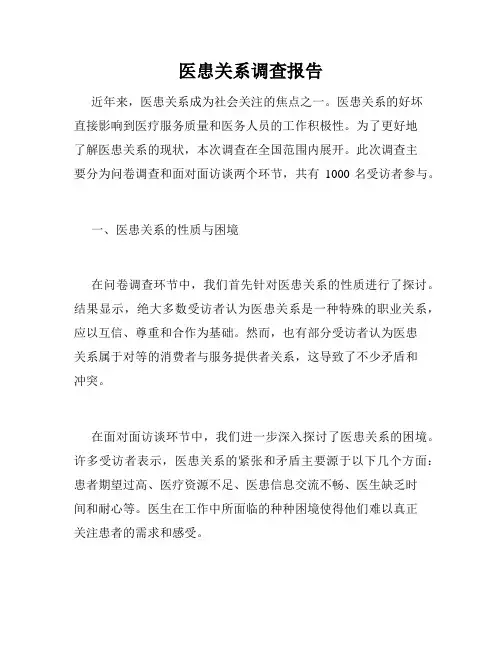 医患关系调查报告

近年来，医患关系成为社会关注的焦点之一。医患关系的好坏直接影响到医疗服务质量和医务人员的工作积极性。为了更好地了解医患关系的现状，本次调查在全国范围内展开。此次调查主要分为问卷调查和面对面访谈两个环节，共有 1000 名受访者参与。

一、医患关系的性质与困境

在问卷调查环节中，我们首先针对医患关系的性质进行了探讨。结果显示，绝大多数受访者认为医患关系是一种特殊的职业关系，应以互信、尊重和合作为基础。然而，也有部分受访者认为医患关系属于对等的消费者与服务提供者关系，这导致了不少矛盾和冲突。

在面对面访谈环节中，我们进一步深入探讨了医患关系的困境。许多受访者表示，医患关系的紧张和矛盾主要源于以下几个方面：患者期望过高、医疗资源不足、医患信息交流不畅、医生缺乏时间和耐心等。医生在工作中所面临的种种困境使得他们难以真正关注患者的需求和感受。